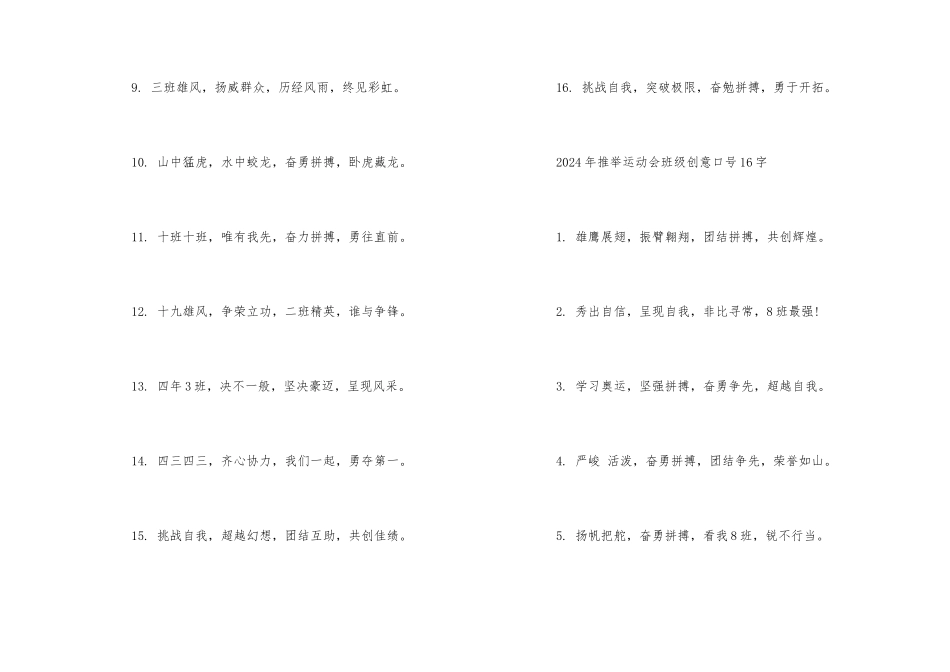 9.三班雄风，扬威群众，历经风雨，终见彩虹。

10.山中猛虎，水中蛟龙，奋勇拼搏，卧虎藏龙。

11.十班十班，唯有我先，奋力拼搏，勇往直前。

12.十九雄风，争荣立功，二班精英，谁与争锋。

13.四年3班，决不一般，坚决豪迈，呈现风采。

14.四三四三，齐心协力，我们一起，勇夺第一。

15.挑战自我，超越幻想，团结互助，共创佳绩。

16.挑战自我，突破极限，奋勉拼搏，勇于开拓。

2024年推举运动会班级创意口号16字

1.雄鹰展翅，振臂翱翔，团结拼搏，共创辉煌。

2.秀出自信，呈现自我，非比寻常，8班最强!

3.学习奥运，坚强拼搏，奋勇争先，超越自我。

4.严峻 活泼，奋勇拼搏，团结争先，荣誉如山。

5.扬帆把舵，奋勇拼搏，看我8班，锐不行当。